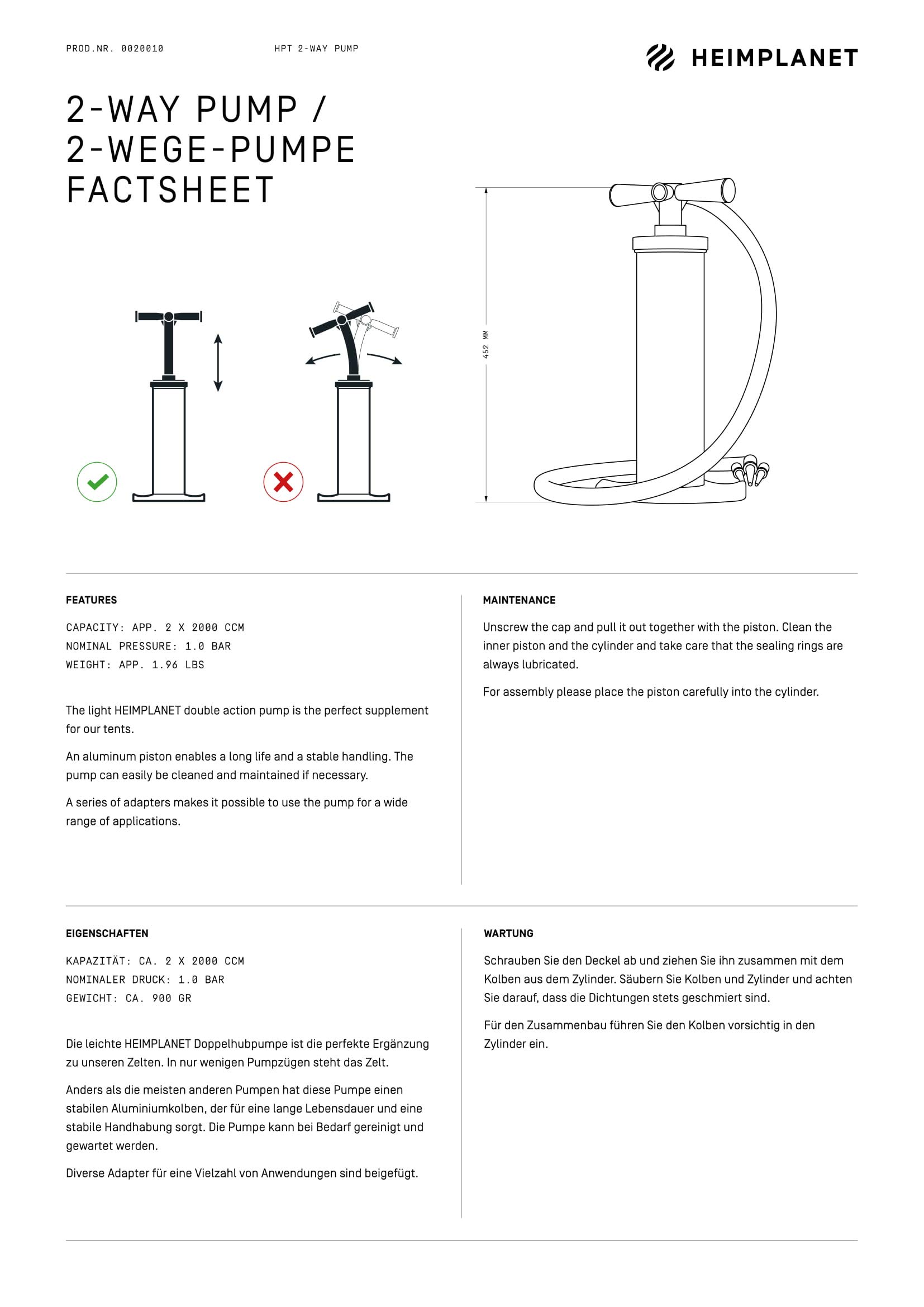 PROD.NR. 0020010

HPT 2-WAY PUMP

HEIMPLANET

2-WAY PUMP /
2-WEGE-PUMPE
FACTSHEET

452 MM

FEATURES

CAPACITY: APP. 2 X 2000 CCM
NOMINAL PRESSURE: 1.0 BAR
WEIGHT: APP. 1.96 LBS

The light HEIMPLANET double action pump is the perfect supplement for our tents.

An aluminum piston enables a long life and a stable handling. The pump can easily be cleaned and maintained if necessary.

A series of adapters makes it possible to use the pump for a wide range of applications.

MAINTENANCE

Unscrew the cap and pull it out together with the piston. Clean the inner piston and the cylinder and take care that the sealing rings are always lubricated.

For assembly please place the piston carefully into the cylinder.

EIGENSCHAFTEN

KAPAZITÄT: CA. 2 X 2000 CCM
NOMINALER DRUCK: 1.0 BAR
GEWICHT: CA. 900 GR

Die leichte HEIMPLANET Doppelhubpumpe ist die perfekte Ergänzung zu unseren Zelten. In nur wenigen Pumpzügen steht das Zelt.

Anders als die meisten anderen Pumpen hat diese Pumpe einen stabilen Aluminiumkolben, der für eine lange Lebensdauer und eine stabile Handhabung sorgt. Die Pumpe kann bei Bedarf gereinigt und gewartet werden.

Diverse Adapter für eine Vielzahl von Anwendungen sind beigefügt.

WARTUNG

Schrauben Sie den Deckel ab und ziehen Sie ihn zusammen mit dem Kolben aus dem Zylinder. Säubern Sie Kolben und Zylinder und achten Sie darauf, dass die Dichtungen stets geschmiert sind.

Für den Zusammenbau führen Sie den Kolben vorsichtig in den Zylinder ein.